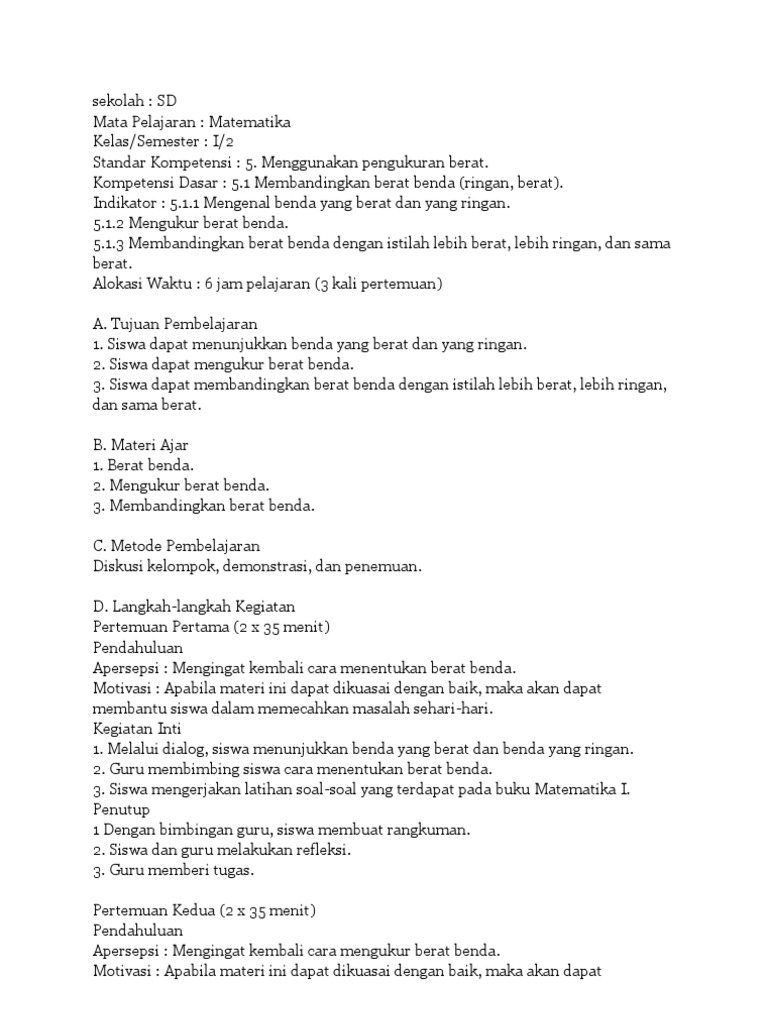 sekolah : SD
Mata Pelajaran : Matematika
Kelas/Semester : I/2
Standar Kompetensi : 5. Menggunakan pengukuran berat.
Kompetensi Dasar : 5.1 Membandingkan berat benda (ringan, berat).
Indikator : 5.1.1 Mengenal benda yang berat dan yang ringan.
5.1.2 Mengukur berat benda.
5.1.3 Membandingkan berat benda dengan istilah lebih berat, lebih ringan, dan sama berat.
Alokasi Waktu : 6 jam pelajaran (3 kali pertemuan)

A. Tujuan Pembelajaran
1. Siswa dapat menunjukkan benda yang berat dan yang ringan.
2. Siswa dapat mengukur berat benda.
3. Siswa dapat membandingkan berat benda dengan istilah lebih berat, lebih ringan, dan sama berat.

B. Materi Ajar
1. Berat benda.
2. Mengukur berat benda.
3. Membandingkan berat benda.

C. Metode Pembelajaran
Diskusi kelompok, demonstrasi, dan penemuan.

D. Langkah-langkah Kegiatan
Pertemuan Pertama (2 x 35 menit)
Pendahuluan
Apersepsi : Mengingat kembali cara menentukan berat benda.
Motivasi : Apabila materi ini dapat dikuasai dengan baik, maka akan dapat membantu siswa dalam memecahkan masalah sehari-hari.
Kegiatan Inti
1. Melalui dialog, siswa menunjukkan benda yang berat dan benda yang ringan.
2. Guru membimbing siswa cara menentukan berat benda.
3. Siswa mengerjakan latihan soal-soal yang terdapat pada buku Matematika I.
Penutup
1 Dengan bimbingan guru, siswa membuat rangkuman.
2. Siswa dan guru melakukan refleksi.
3. Guru memberi tugas.

Pertemuan Kedua (2 x 35 menit)
Pendahuluan
Apersepsi : Mengingat kembali cara mengukur berat benda.
Motivasi : Apabila materi ini dapat dikuasai dengan baik, maka akan dapat